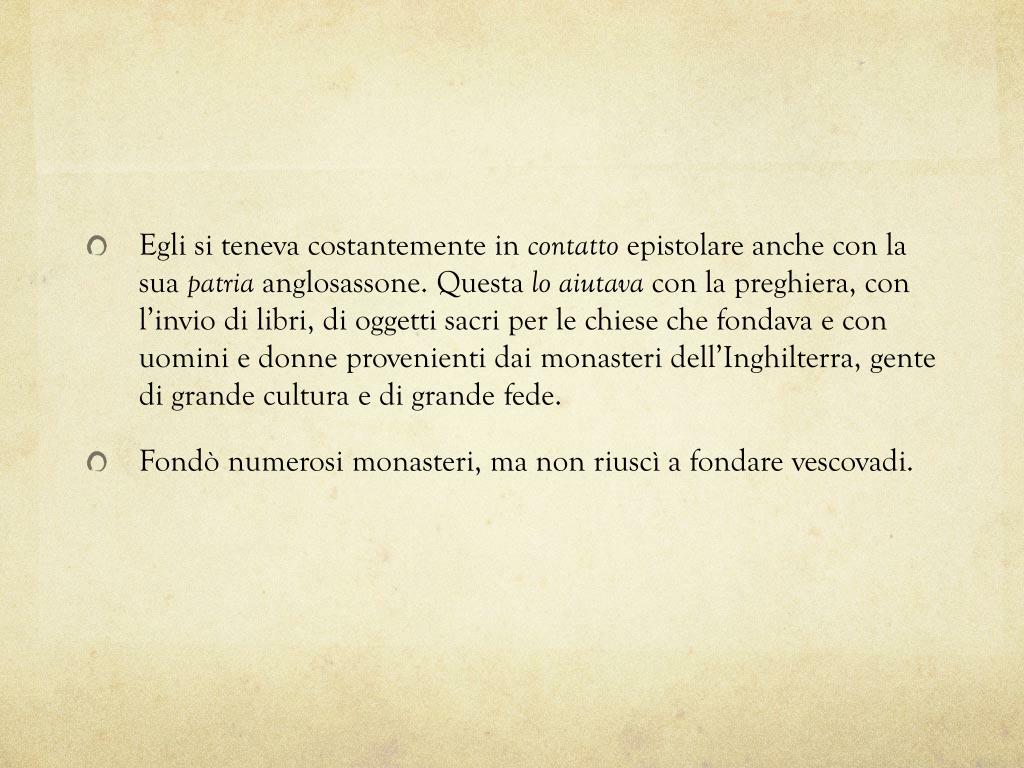 • Egli si teneva costantemente in contatto epistolare anche con la sua patria anglosassone. Questa lo aiutava con la preghiera, con l'invio di libri, di oggetti sacri per le chiese che fondava e con uomini e donne provenienti dai monasteri dell'Inghilterra, gente di grande cultura e di grande fede.

• Fondò numerosi monasteri, ma non riuscì a fondare vescovadi.